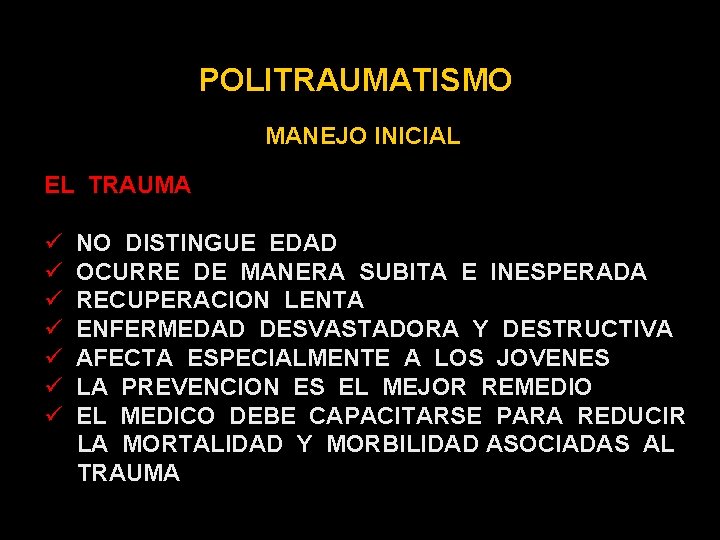 POLITRAUMATISMO

MANEJO INICIAL

EL TRAUMA

✓ NO DISTINGUE EDAD
✓ OCURRE DE MANERA SUBITA E INESPERADA
✓ RECUPERACION LENTA
✓ ENFERMEDAD DESVASTADORA Y DESTRUCTIVA
✓ AFECTA ESPECIALMENTE A LOS JOVENES
✓ LA PREVENCION ES EL MEJOR REMEDIO
✓ EL MEDICO DEBE CAPACITARSE PARA REDUCIR LA MORTALIDAD Y MORBILIDAD ASOCIADAS AL TRAUMA